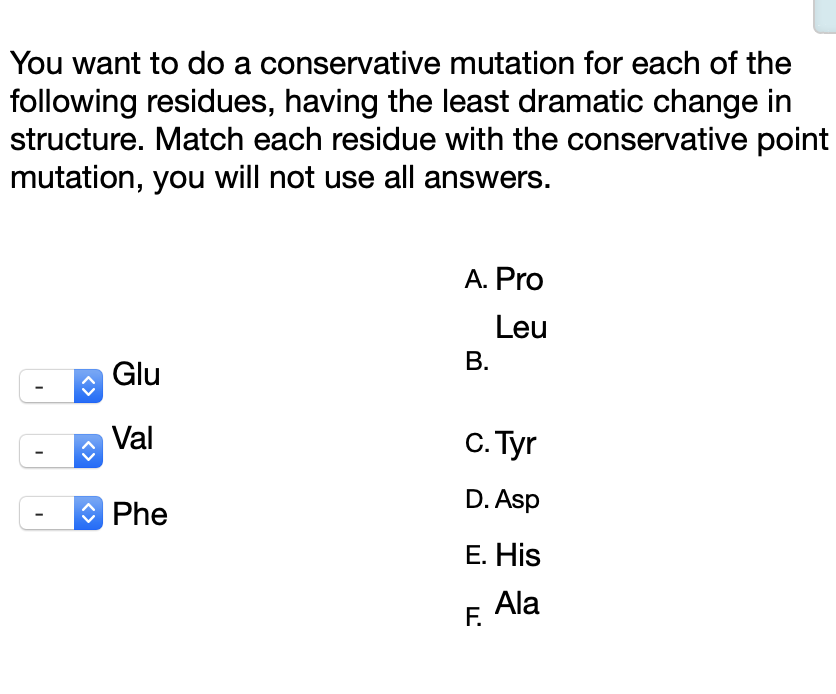 You want to do a conservative mutation for each of the following residues, having the least dramatic change in structure. Match each residue with the conservative point mutation, you will not use all answers.

- Glu
- Val
- Phe

A. Pro
B. Leu
C. Tyr
D. Asp
E. His
F. Ala